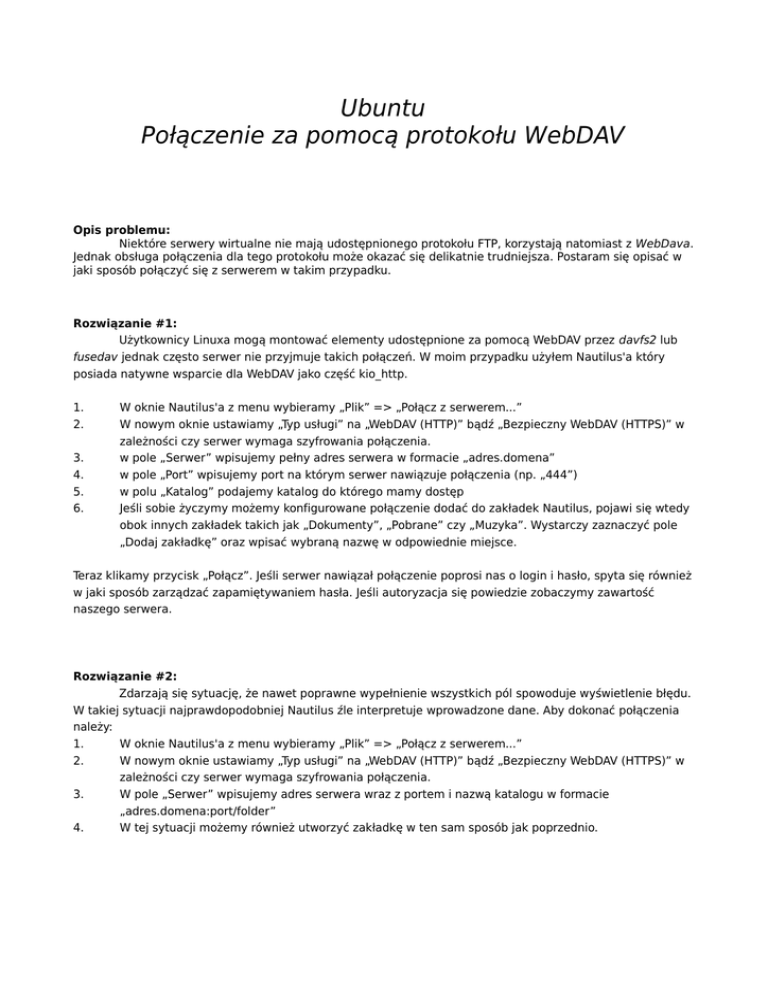 Ubuntu
Połączenie za pomocą protokołu WebDAV

Opis problemu:
Niektóre serwery wirtualne nie mają udostępnionego protokołu FTP, korzystają natomiast z WebDava. Jednak obsługa połączenia dla tego protokołu może okazać się delikatnie trudniejsza. Postaram się opisać w jaki sposób połączyć się z serwerem w takim przypadku.

Rozwiązanie #1:
Użytkownicy Linuxa mogą montować elementy udostępnione za pomocą WebDAV przez davfs2 lub fusedav jednak często serwer nie przyjmuje takich połączeń. W moim przypadku użyłem Nautilus'a który posiada natywne wsparcie dla WebDAV jako część kio_http.

1. W oknie Nautilus'a z menu wybieramy „Plik” => „Połącz z serwerem...”
2. W nowym oknie ustawiamy „Typ usługi” na „WebDAV (HTTP)” bądź „Bezpieczny WebDAV (HTTPS)” w zależności czy serwer wymaga szyfrowania połączenia.
3. w pole „Serwer” wpisujemy pełny adres serwera w formacie „adres.domena”
4. w pole „Port” wpisujemy port na którym serwer nawiązuje połączenia (np. „444”)
5. w polu „Katalog” podajemy katalog do którego mamy dostęp
6. Jeśli sobie życzymy możemy konfigurowane połączenie dodać do zakładek Nautilus, pojawi się wtedy obok innych zakładek takich jak „Dokumenty”, „Pobrane” czy „Muzyka”. Wystarczy zaznaczyć pole „Dodaj zakładkę” oraz wpisać wybraną nazwę w odpowiednie miejsce.

Teraz klikamy przycisk „Połącz”. Jeśli serwer nawiązał połączenie poprosi nas o login i hasło, spyta się również w jaki sposób zarządzać zapamiętywaniem hasła. Jeśli autoryzacja się powiedzie zobaczymy zawartość naszego serwera.

Rozwiązanie #2:
Zdarzają się sytuację, że nawet poprawne wypełnienie wszystkich pól spowoduje wyświetlenie błędu. W takiej sytuacji najprawdopodobniej Nautilus źle interpretuje wprowadzone dane. Aby dokonać połączenia należy:
1. W oknie Nautilus'a z menu wybieramy „Plik” => „Połącz z serwerem...”
2. W nowym oknie ustawiamy „Typ usługi” na „WebDAV (HTTP)” bądź „Bezpieczny WebDAV (HTTPS)” w zależności czy serwer wymaga szyfrowania połączenia.
3. W pole „Serwer” wpisujemy adres serwera wraz z portem i nazwą katalogu w formacie „adres.domena:port/folder”
4. W tej sytuacji możemy również utworzyć zakładkę w ten sam sposób jak poprzednio.